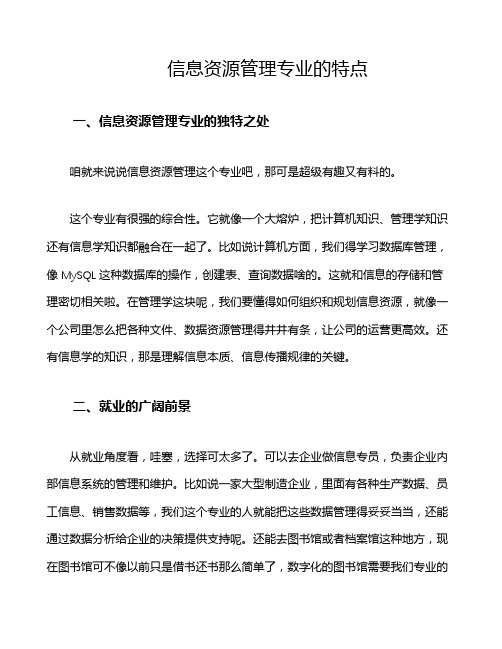 信息资源管理专业的特点

一、信息资源管理专业的独特之处

咱就来说说信息资源管理这个专业吧，那可是超级有趣又有料的。

这个专业有很强的综合性。它就像一个大熔炉，把计算机知识、管理学知识还有信息学知识都融合在一起了。比如说计算机方面，我们得学习数据库管理，像 MySQL 这种数据库的操作，创建表、查询数据啥的。这就和信息的存储和管理密切相关啦。在管理学这块呢，我们要懂得如何组织和规划信息资源，就像一个公司里怎么把各种文件、数据资源管理得井井有条，让公司的运营更高效。还有信息学的知识，那是理解信息本质、信息传播规律的关键。

二、就业的广阔前景

从就业角度看，哇塞，选择可太多了。可以去企业做信息专员，负责企业内部信息系统的管理和维护。比如说一家大型制造企业，里面有各种生产数据、员工信息、销售数据等，我们这个专业的人就能把这些数据管理得妥妥当当，还能通过数据分析给企业的决策提供支持呢。还能去图书馆或者档案馆这种地方，现在图书馆可不像以前只是借书还书那么简单了，数字化的图书馆需要我们专业的